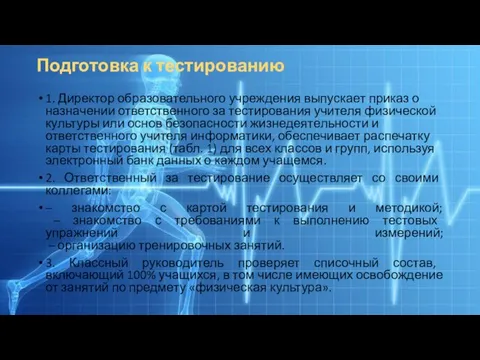 Подготовка к тестированию

• 1. Директор образовательного учреждения выпускает приказ о назначении ответственного за тестирования учителя физической культуры или основ безопасности жизнедеятельности и ответственного учителя информатики, обеспечивает распечатку карты тестирования (табл. 1) для всех классов и групп, используя электронный банк данных о каждом учащемся.

• 2. Ответственный за тестирование осуществляет со своими коллегами:

• – знакомство с картой тестирования и методикой; – знакомство с требованиями к выполнению тестовых упражнений и измерений; – организацию тренировочных занятий.

• 3. Классный руководитель проверяет списочный состав, включающий 100% учащихся, в том числе имеющих освобождение от занятий по предмету «физическая культура».